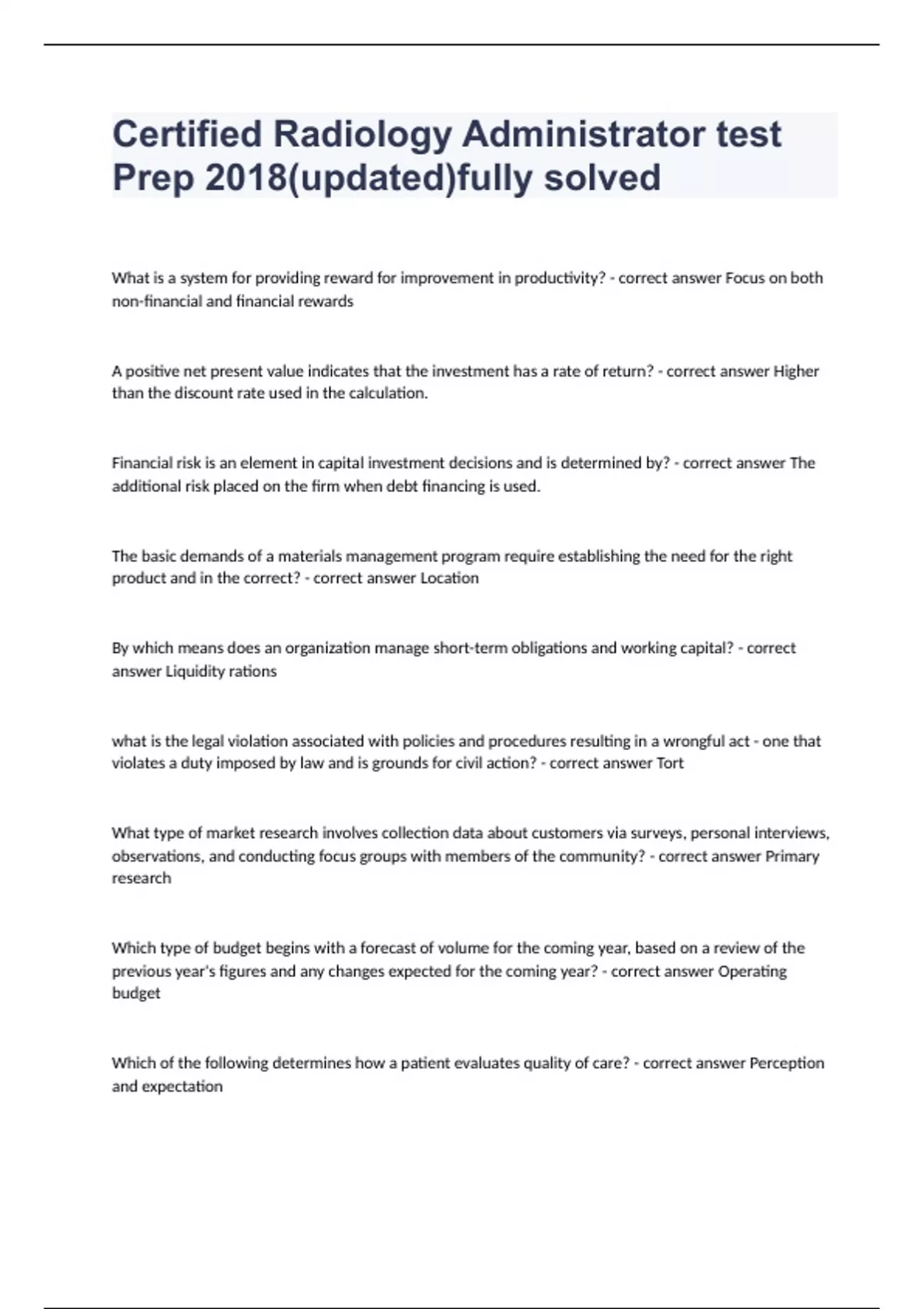 Certified Radiology Administrator test Prep 2018(updated)fully solved

What is a system for providing reward for improvement in productivity? - correct answer Focus on both non-financial and financial rewards

A positive net present value indicates that the investment has a rate of return? - correct answer Higher than the discount rate used in the calculation.

Financial risk is an element in capital investment decisions and is determined by? - correct answer The additional risk placed on the firm when debt financing is used.

The basic demands of a materials management program require establishing the need for the right product and in the correct? - correct answer Location

By which means does an organization manage short-term obligations and working capital? - correct answer Liquidity rations

what is the legal violation associated with policies and procedures resulting in a wrongful act - one that violates a duty imposed by law and is grounds for civil action? - correct answer Tort

What type of market research involves collection data about customers via surveys, personal interviews, observations, and conducting focus groups with members of the community? - correct answer Primary research

Which type of budget begins with a forecast of volume for the coming year, based on a review of the previous year's figures and any changes expected for the coming year? - correct answer Operating budget

Which of the following determines how a patient evaluates quality of care? - correct answer Perception and expectation